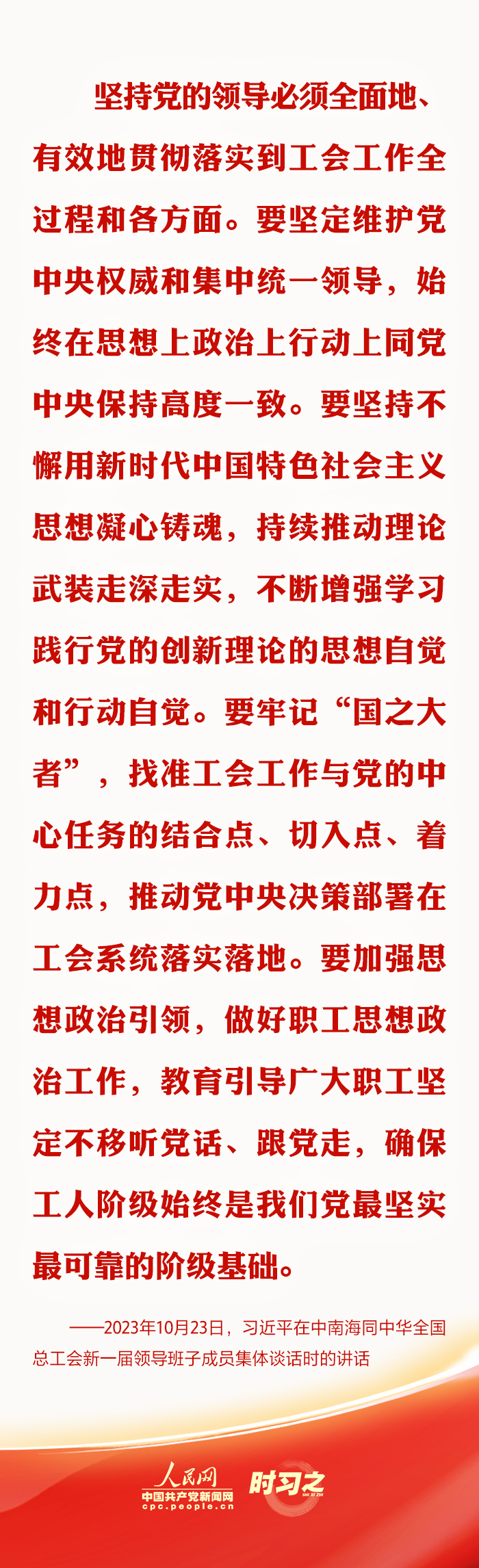 坚持党的领导必须全面地、有效地贯彻落实到工会工作全过程和各方面。要坚定维护党中央权威和集中统一领导，始终在思想上政治上行动上同党中央保持高度一致。要坚持不懈用新时代中国特色社会主义思想凝心铸魂，持续推动理论武装走深走实，不断增强学习践行党的创新理论的思想自觉和行动自觉。要牢记“国之大者”，找准工会工作与党的中心任务的结合点、切入点、着力点，推动党中央决策部署在工会系统落实落地。要加强思想政治引领，做好职工思想政治工作，教育引导广大职工坚定不移听党话、跟党走，确保工人阶级始终是我们党最坚实最可靠的阶级基础。

——2023年10月23日，习近平在中南海同中华全国总工会新一届领导班子成员集体谈话时的讲话

人民网
中国共产党新闻网
cpc.people.cn
时习之
SHI XI ZHI